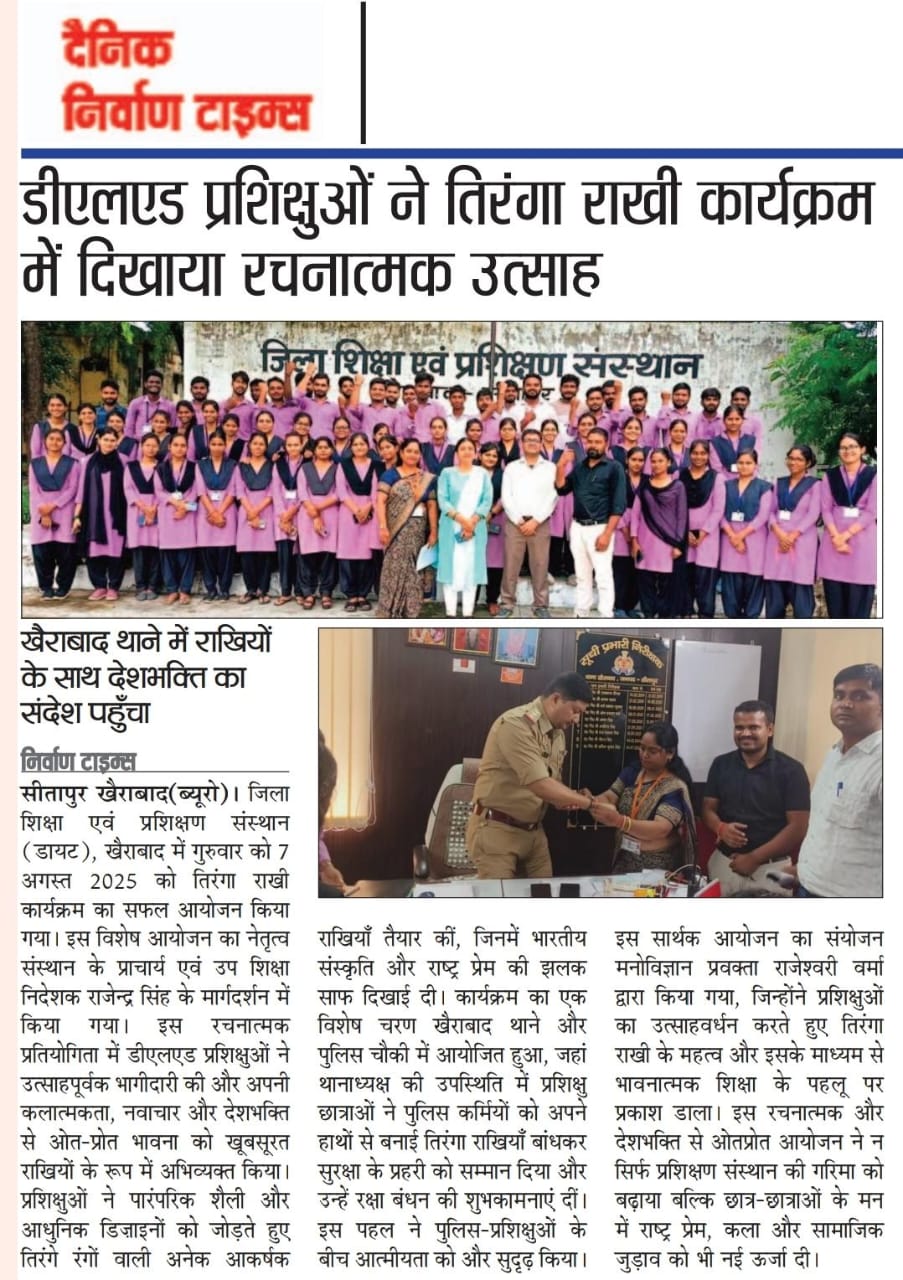 दैनिक
निर्वाण टाइम्स

डीएलएड प्रशिक्षुओं ने तिरंगा राखी कार्यक्रम में दिखाया रचनात्मक उत्साह

जिला शिक्षा एवं प्रशिक्षण संस्थान

खैराबाद थाने में राखियों के साथ देशभक्ति का संदेश पहुँचा

निर्वाण टाइम्स
सीतापुर खैराबाद(ब्यूरो)। जिला शिक्षा एवं प्रशिक्षण संस्थान (डायट), खैराबाद में गुरुवार को 7 अगस्त 2025 को तिरंगा राखी कार्यक्रम का सफल आयोजन किया गया। इस विशेष आयोजन का नेतृत्व संस्थान के प्राचार्य एवं उप शिक्षा निदेशक राजेन्द्र सिंह के मार्गदर्शन में किया गया। इस रचनात्मक प्रतियोगिता में डीएलएड प्रशिक्षुओं ने उत्साहपूर्वक भागीदारी की और अपनी कलात्मकता, नवाचार और देशभक्ति से ओत-प्रोत भावना को खूबसूरत राखियों के रूप में अभिव्यक्त किया। प्रशिक्षुओं ने पारंपरिक शैली और आधुनिक डिज़ाइनों को जोड़ते हुए तिरंगे रंगों वाली अनेक आकर्षक राखियाँ तैयार कीं, जिनमें भारतीय संस्कृति और राष्ट्र प्रेम की झलक साफ दिखाई दी। कार्यक्रम का एक विशेष चरण खैराबाद थाने और पुलिस चौकी में आयोजित हुआ, जहां थानाध्यक्ष की उपस्थिति में प्रशिक्षु छात्राओं ने पुलिस कर्मियों को अपने हाथों से बनाई तिरंगा राखियाँ बांधकर सुरक्षा के प्रहरी को सम्मान दिया और उन्हें रक्षा बंधन की शुभकामनाएं दीं। इस पहल ने पुलिस-प्रशिक्षुओं के बीच आत्मीयता को और सुदृढ़ किया। इस सार्थक आयोजन का संयोजन मनोविज्ञान प्रवक्ता राजेश्वरी वर्मा द्वारा किया गया, जिन्होंने प्रशिक्षुओं का उत्साहवर्धन करते हुए तिरंगा राखी के महत्व और इसके माध्यम से भावनात्मक शिक्षा के पहलू पर प्रकाश डाला। इस रचनात्मक और देशभक्ति से ओतप्रोत आयोजन ने न सिर्फ प्रशिक्षण संस्थान की गरिमा को बढ़ाया बल्कि छात्र-छात्राओं के मन में राष्ट्र प्रेम, कला और सामाजिक जुड़ाव को भी नई ऊर्जा दी।